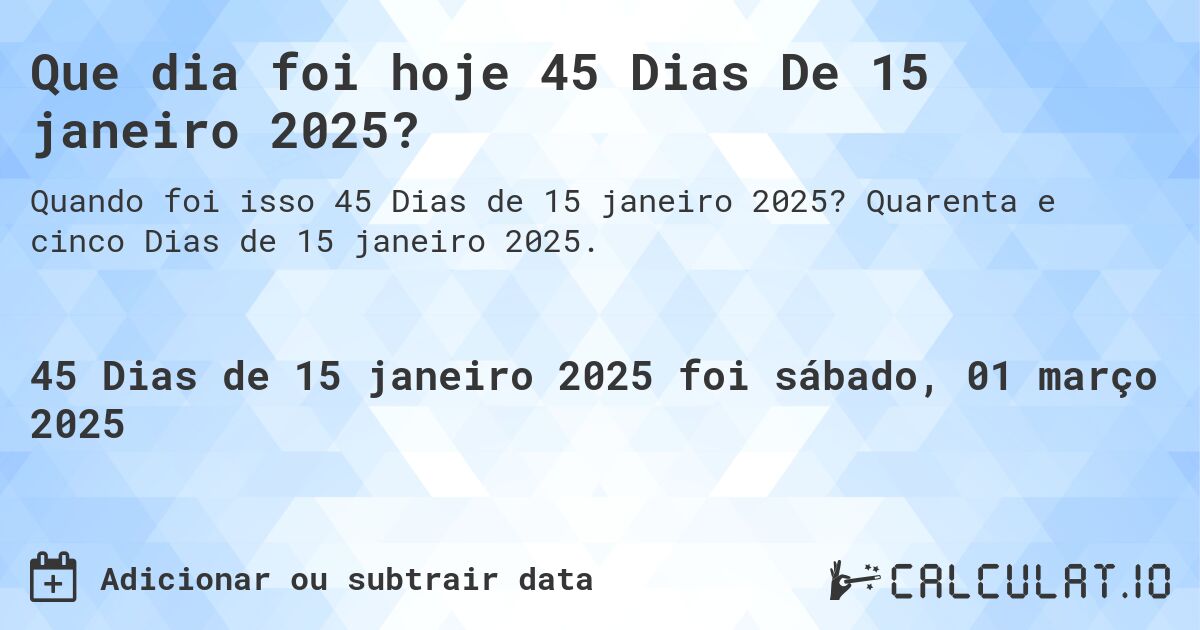 Que dia foi hoje 45 Dias De 15 janeiro 2025?

Quando foi isso 45 Dias de 15 janeiro 2025? Quarenta e cinco Dias de 15 janeiro 2025.

45 Dias de 15 janeiro 2025 foi sábado, 01 março 2025

Adicionar ou subtrair data

CALCULAT.IO